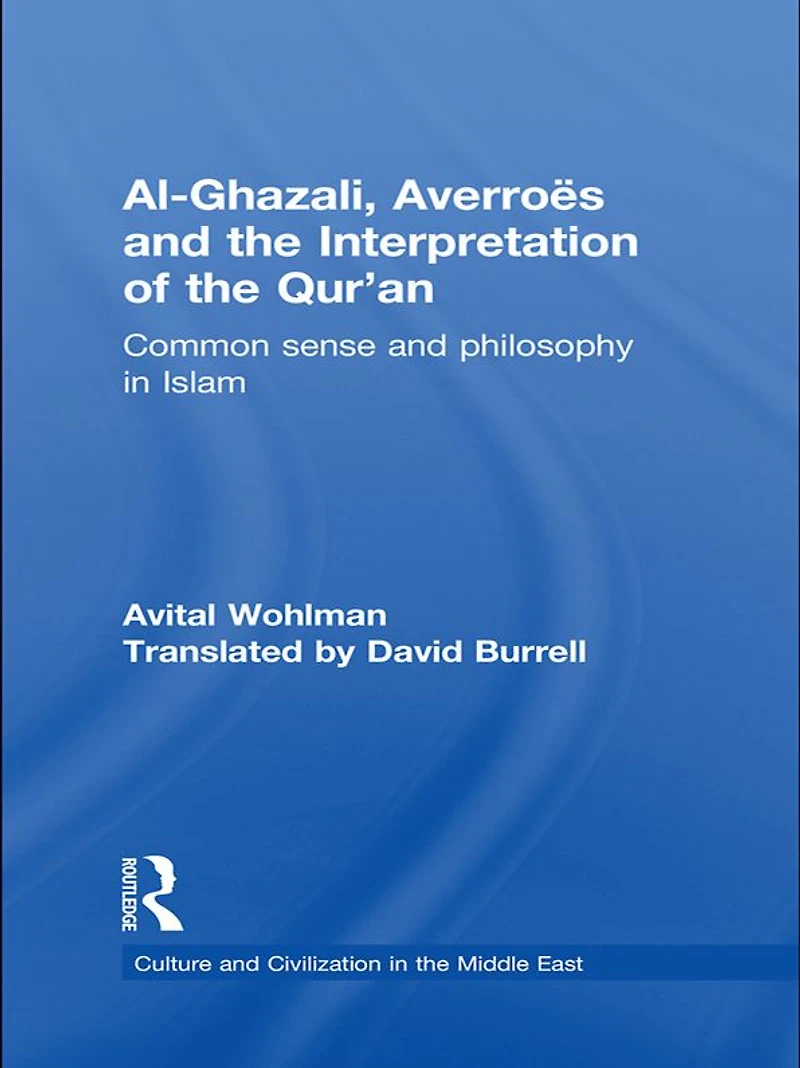 Al-Ghazali, Averroës and the Interpretation of the Qur'an

Common sense and philosophy in Islam

Avital Wohlman
Translated by David Burrell

ROUTLEDGE

Culture and Civilization in the Middle East